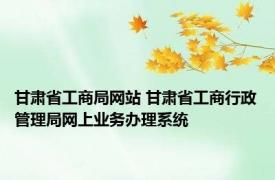 甘肃省工商局网站 甘肃省工商行政管理局网上业务办理系统